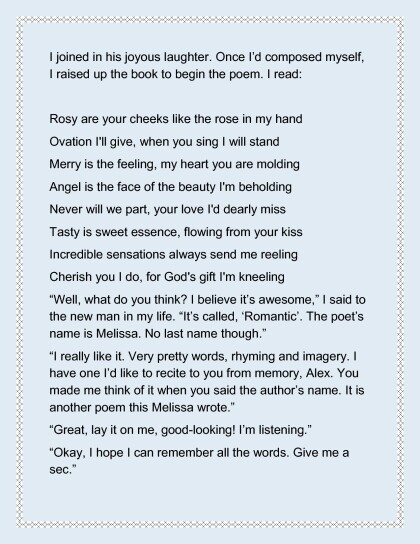 I joined in his joyous laughter. Once I'd composed myself, I raised up the book to begin the poem. I read:

Rosy are your cheeks like the rose in my hand

Ovation I'll give, when you sing I will stand

Merry is the feeling, my heart you are molding

Angel is the face of the beauty I'm beholding

Never will we part, your love I'd dearly miss

Tasty is sweet essence, flowing from your kiss

Incredible sensations always send me reeling

Cherish you I do, for God's gift I'm kneeling

“Well, what do you think? I believe it's awesome,” I said to the new man in my life. “It's called, ‘Romantic’. The poet's name is Melissa. No last name though.”

“I really like it. Very pretty words, rhyming and imagery. I have one I'd like to recite to you from memory, Alex. You made me think of it when you said the author's name. It is another poem this Melissa wrote.”

“Great, lay it on me, good-looking! I'm listening.”

“Okay, I hope I can remember all the words. Give me a sec.”